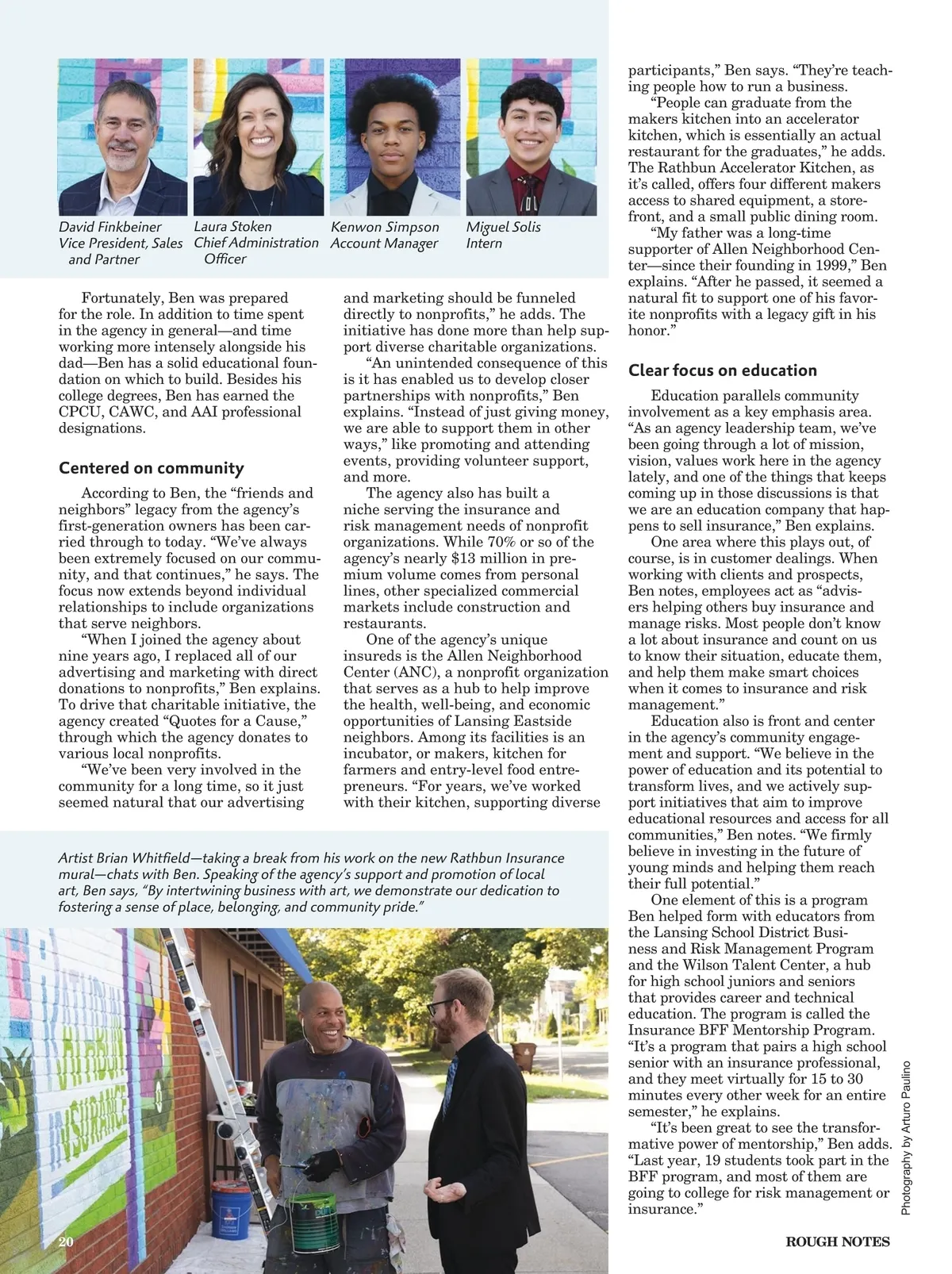 David Finkbeiner
Vice President, Sales and Partner

Laura Stoken
Chief Administration Officer

Kenwon Simpson
Account Manager

Miguel Solis
Intern

Fortunately, Ben was prepared for the role. In addition to time spent in the agency in general—and time working more intensely alongside his dad—Ben has a solid educational foundation on which to build. Besides his college degrees, Ben has earned the CPCU, CAWC, and AAI professional designations.

Centered on community

According to Ben, the "friends and neighbors" legacy from the agency's first-generation owners has been carried through to today. "We've always been extremely focused on our community, and that continues," he says. The focus now extends beyond individual relationships to include organizations that serve neighbors.

"When I joined the agency about nine years ago, I replaced all of our advertising and marketing with direct donations to nonprofits," Ben explains. To drive that charitable initiative, the agency created "Quotes for a Cause," through which the agency donates to various local nonprofits.

"We've been very involved in the community for a long time, so it just seemed natural that our advertising and marketing should be funneled directly to nonprofits," he adds. The initiative has done more than help support diverse charitable organizations.

"An unintended consequence of this is it has enabled us to develop closer partnerships with nonprofits," Ben explains. "Instead of just giving money, we are able to support them in other ways," like promoting and attending events, providing volunteer support, and more.

The agency also has built a niche serving the insurance and risk management needs of nonprofit organizations. While 70% or so of the agency's nearly $13 million in premium volume comes from personal lines, other specialized commercial markets include construction and restaurants.

One of the agency's unique insureds is the Allen Neighborhood Center (ANC), a nonprofit organization that serves as a hub to help improve the health, well-being, and economic opportunities of Lansing Eastside neighbors. Among its facilities is an incubator, or makers, kitchen for farmers and entry-level food entrepreneurs. "For years, we've worked with their kitchen, supporting diverse participants," Ben says. "They're teaching people how to run a business.

"People can graduate from the makers kitchen into an accelerator kitchen, which is essentially an actual restaurant for the graduates," he adds. The Rathbun Accelerator Kitchen, as it's called, offers four different makers access to shared equipment, a storefront, and a small public dining room.

"My father was a long-time supporter of Allen Neighborhood Center—since their founding in 1999," Ben explains. "After he passed, it seemed a natural fit to support one of his favorite nonprofits with a legacy gift in his honor."

Clear focus on education

Education parallels community involvement as a key emphasis area. "As an agency leadership team, we've been going through a lot of mission, vision, values work here in the agency lately, and one of the things that keeps coming up in those discussions is that we are an education company that happens to sell insurance," Ben explains.

One area where this plays out, of course, is in customer dealings. When working with clients and prospects, Ben notes, employees act as "advisers helping others buy insurance and manage risks. Most people don't know a lot about insurance and count on us to know their situation, educate them, and help them make smart choices when it comes to insurance and risk management."

Education also is front and center in the agency's community engagement and support. "We believe in the power of education and its potential to transform lives, and we actively support initiatives that aim to improve educational resources and access for all communities," Ben notes. "We firmly believe in investing in the future of young minds and helping them reach their full potential."

One element of this is a program Ben helped form with educators from the Lansing School District Business and Risk Management Program and the Wilson Talent Center, a hub for high school juniors and seniors that provides career and technical education. The program is called the Insurance BFF Mentorship Program. "It's a program that pairs a high school senior with an insurance professional, and they meet virtually for 15 to 30 minutes every other week for an entire semester," he explains.

"It's been great to see the transformative power of mentorship," Ben adds. "Last year, 19 students took part in the BFF program, and most of them are going to college for risk management or insurance."

Artist Brian Whitfield—taking a break from his work on the new Rathbun Insurance mural—chats with Ben. Speaking of the agency's support and promotion of local art, Ben says, "By intertwining business with art, we demonstrate our dedication to fostering a sense of place, belonging, and community pride."

RATHBUN INSURANCE

Photography by Arturo Paulino

20

ROUGH NOTES